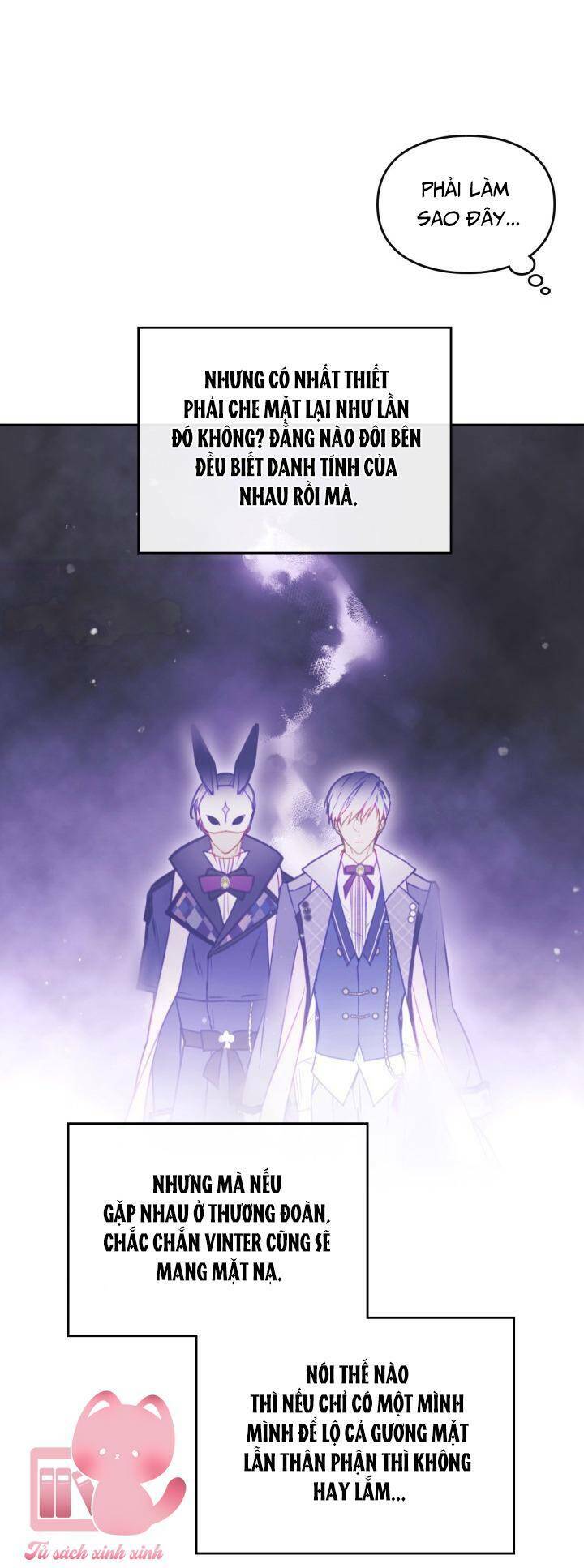 PHẢI LÀM SAO ĐÂY...

NHƯNG CÓ NHẤT THIẾT PHẢI CHE MẶT LẠI NHƯ LẦN ĐÓ KHÔNG? ĐẰNG NÀO ĐÔI BÊN ĐỀU BIẾT DANH TÍNH CỦA NHAU RỒI MÀ.

NHƯNG MÀ NẾU GẶP NHAU Ở THƯƠNG ĐOÀN, CHẮC CHẮN VINTER CŨNG SẼ MANG MẶT NẠ.

NÓI THẾ NÀO THÌ NẾU CHỈ CÓ MỘT MÌNH MÌNH ĐỂ LỘ CẢ GƯƠNG MẶT LẪN THÂN PHẬN THÌ KHÔNG HAY LẮM...

Tủ sách xinh xinh